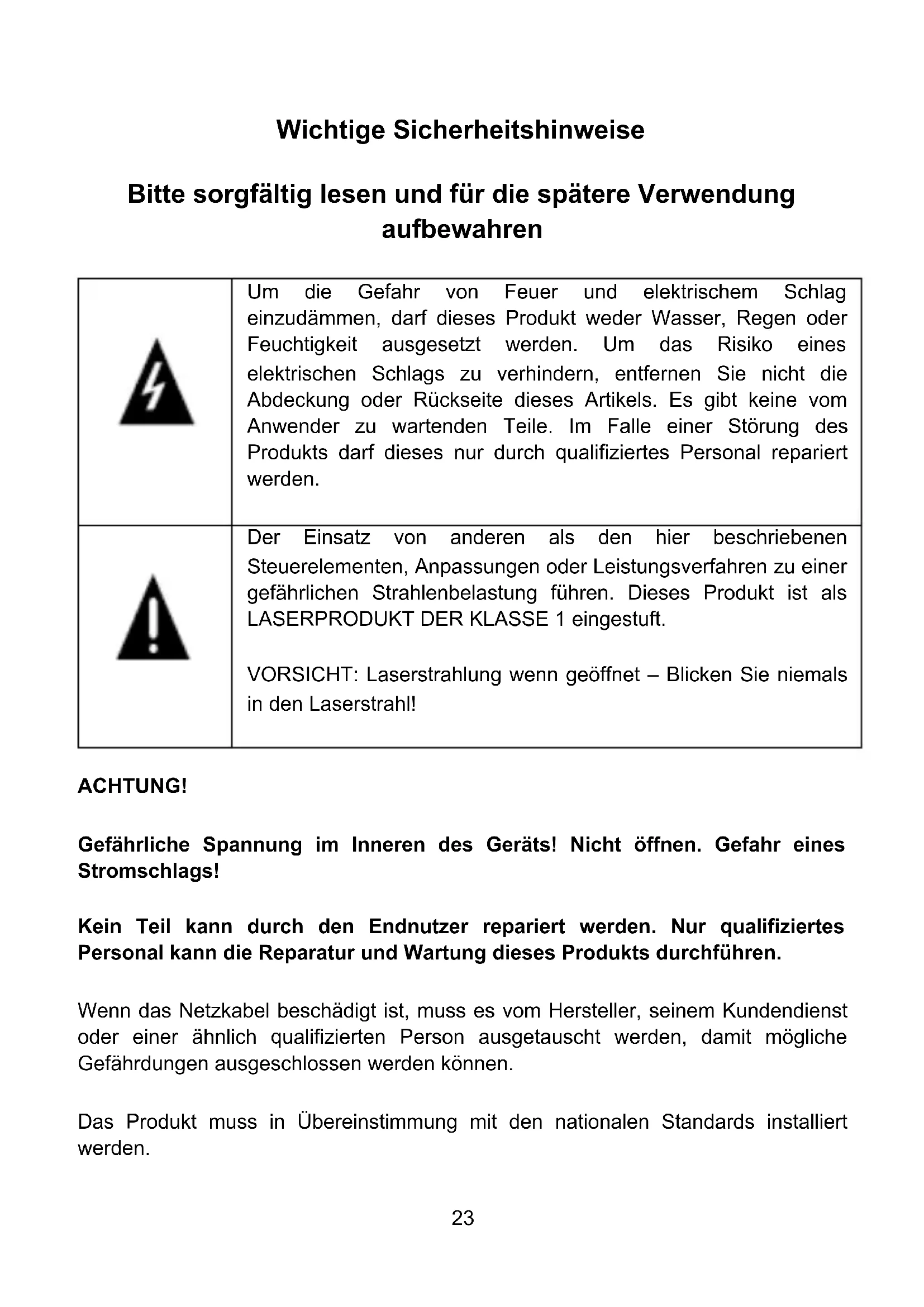 Wichtige Sicherheitshinweise

Bitte sorgfältig lesen und für die spätere Verwendung aufbewahren

| | |
|---|---|
| | Um die Gefahr von Feuer und elektrischem Schlag einzudämmen, darf dieses Produkt weder Wasser, Regen oder Feuchtigkeit ausgesetzt werden. Um das Risiko eines elektrischen Schlags zu verhindern, entfernen Sie nicht die Abdeckung oder Rückseite dieses Artikels. Es gibt keine vom Anwender zu wartenden Teile. Im Falle einer Störung des Produkts darf dieses nur durch qualifiziertes Personal repariert werden. |
| | Der Einsatz von anderen als den hier beschriebenen Steuerelementen, Anpassungen oder Leistungsverfahren zu einer gefährlichen Strahlenbelastung führen. Dieses Produkt ist als LASERPRODUKT DER KLASSE 1 eingestuft. VORSICHT: Laserstrahlung wenn geöffnet – Blicken Sie niemals in den Laserstrahl! |

ACHTUNG!

Gefährliche Spannung im Inneren des Geräts! Nicht öffnen. Gefahr eines Stromschlags!

Kein Teil kann durch den Endnutzer repariert werden. Nur qualifiziertes Personal kann die Reparatur und Wartung dieses Produkts durchführen.

Wenn das Netzkabel beschädigt ist, muss es vom Hersteller, seinem Kundendienst oder einer ähnlich qualifizierten Person ausgetauscht werden, damit mögliche Gefährdungen ausgeschlossen werden können.

Das Produkt muss in Übereinstimmung mit den nationalen Standards installiert werden.

23